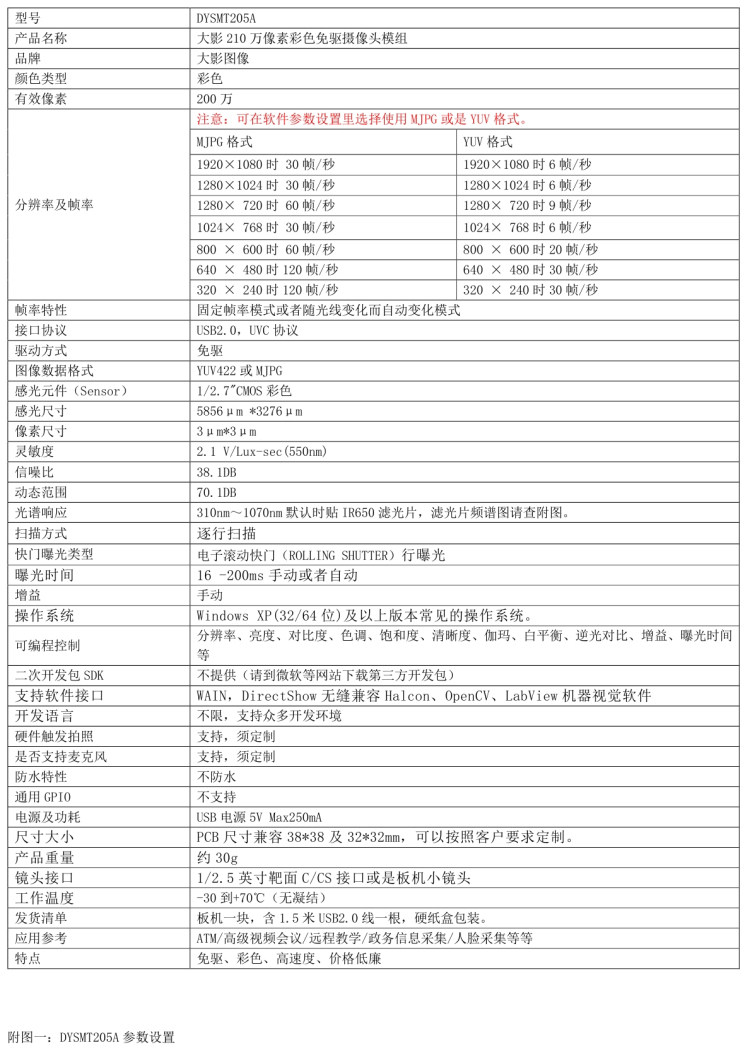 | 型号 | DYSMT205A | |
|---|---|---|
| 产品名称 | 大影 210 万像素彩色免驱摄像头模组 | |
| 品牌 | 大影图像 | |
| 颜色类型 | 彩色 | |
| 有效像素 | 200 万 | |
| 分辨率及帧率 | 注意：可在软件参数设置里选择使用 MJPG 或是 YUV 格式。 | |
| | MJPG 格式 | YUV 格式 |
| | 1920×1080 时 30 帧/秒 | 1920×1080 时 6 帧/秒 |
| | 1280×1024 时 30 帧/秒 | 1280×1024 时 6 帧/秒 |
| | 1280× 720 时 60 帧/秒 | 1280× 720 时 9 帧/秒 |
| | 1024× 768 时 30 帧/秒 | 1024× 768 时 6 帧/秒 |
| | 800 × 600 时 60 帧/秒 | 800 × 600 时 20 帧/秒 |
| | 640 × 480 时 120 帧/秒 | 640 × 480 时 30 帧/秒 |
| | 320 × 240 时 120 帧/秒 | 320 × 240 时 30 帧/秒 |
| 帧率特性 | 固定帧率模式或者随光线变化而自动变化模式 | |
| 接口协议 | USB2.0，UVC 协议 | |
| 驱动方式 | 免驱 | |
| 图像数据格式 | YUV422 或 MJPG | |
| 感光元件（Sensor） | 1/2.7"CMOS 彩色 | |
| 感光尺寸 | 5856μm *3276μm | |
| 像素尺寸 | 3μm*3μm | |
| 灵敏度 | 2.1 V/Lux-sec(550nm) | |
| 信噪比 | 38.1DB | |
| 动态范围 | 70.1DB | |
| 光谱响应 | 310nm～1070nm 默认时贴 IR650 滤光片，滤光片频谱图请查附图。 | |
| 扫描方式 | 逐行扫描 | |
| 快门曝光类型 | 电子滚动快门（ROLLING SHUTTER）行曝光 | |
| 曝光时间 | 16 -200ms 手动或者自动 | |
| 增益 | 手动 | |
| 操作系统 | Windows XP(32/64 位)及以上版本常见的操作系统。 | |
| 可编程控制 | 分辨率、亮度、对比度、色调、饱和度、清晰度、伽玛、白平衡、逆光对比、增益、曝光时间等 | |
| 二次开发包 SDK | 不提供（请到微软等网站下载第三方开发包） | |
| 支持软件接口 | WAIN，DirectShow 无缝兼容 Halcon、OpenCV、LabView 机器视觉软件 | |
| 开发语言 | 不限，支持众多开发环境 | |
| 硬件触发拍照 | 支持，须定制 | |
| 是否支持麦克风 | 支持，须定制 | |
| 防水特性 | 不防水 | |
| 通用 GPIO | 不支持 | |
| 电源及功耗 | USB 电源 5V Max250mA | |
| 尺寸大小 | PCB 尺寸兼容 38*38 及 32*32mm，可以按照客户要求定制。 | |
| 产品重量 | 约 30g | |
| 镜头接口 | 1/2.5 英寸靶面 C/CS 接口或是板机小镜头 | |
| 工作温度 | -30 到+70℃（无凝结） | |
| 发货清单 | 板机一块，含 1.5 米 USB2.0 线一根，硬纸盒包装。 | |
| 应用参考 | ATM/高级视频会议/远程教学/政务信息采集/人脸采集等等 | |
| 特点 | 免驱、彩色、高速度、价格低廉 | |

附图一：DYSMT205A 参数设置